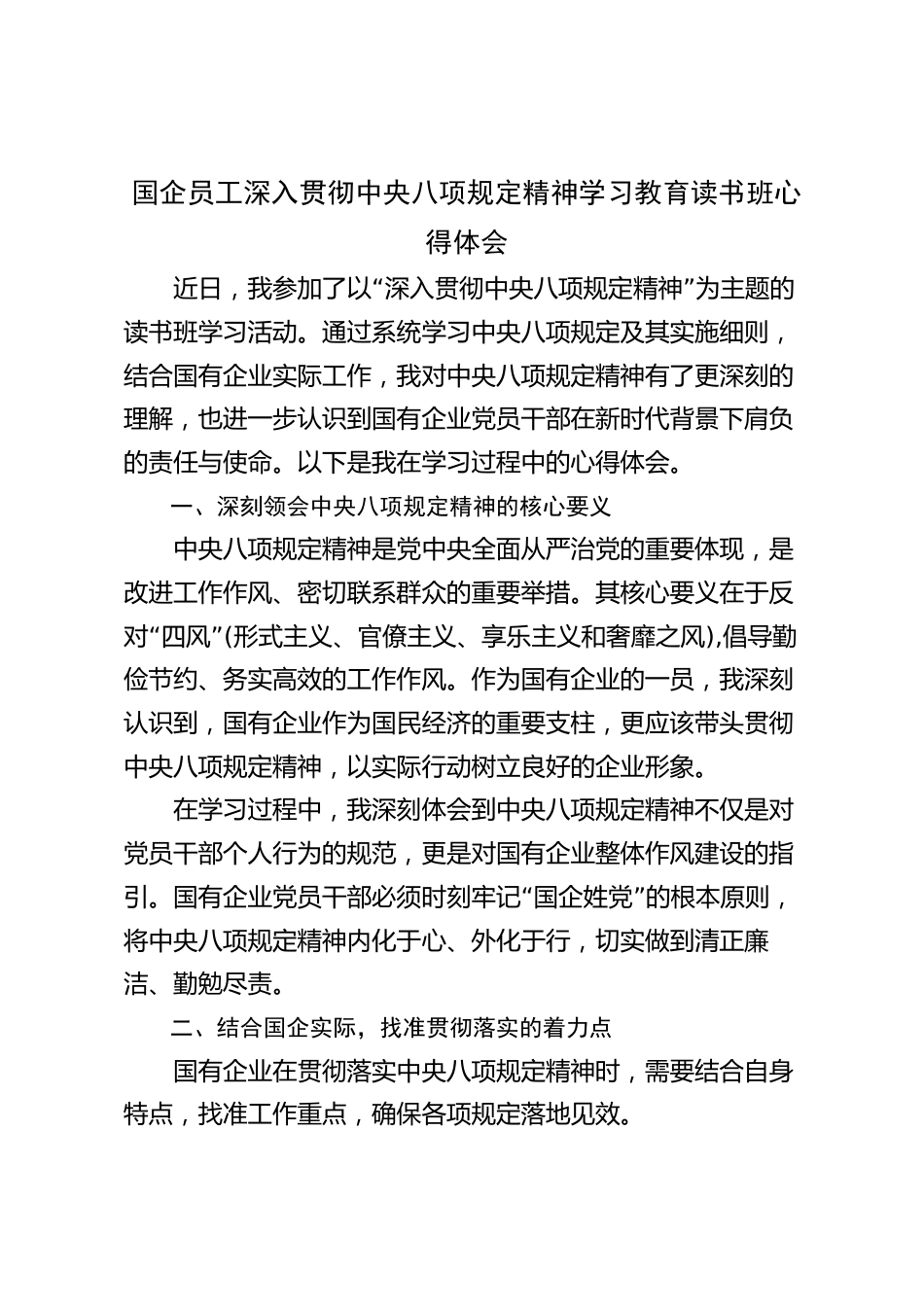 国企员工深入贯彻中央八项规定精神学习教育读书班心得体会

近日，我参加了以“深入贯彻中央八项规定精神”为主题的读书班学习活动。通过系统学习中央八项规定及其实施细则，结合国有企业实际工作，我对中央八项规定精神有了更深刻的理解，也进一步认识到国有企业党员干部在新时代背景下肩负的责任与使命。以下是我在学习过程中的心得体会。

一、深刻领会中央八项规定精神的核心要义

中央八项规定精神是党中央全面从严治党的重要体现，是改进工作作风、密切联系群众的重要举措。其核心要义在于反对“四风”(形式主义、官僚主义、享乐主义和奢靡之风),倡导勤俭节约、务实高效的工作作风。作为国有企业的一员，我深刻认识到，国有企业作为国民经济的重要支柱，更应该带头贯彻中央八项规定精神，以实际行动树立良好的企业形象。

在学习过程中，我深刻体会到中央八项规定精神不仅是对党员干部个人行为的规范，更是对国有企业整体作风建设的指引。国有企业党员干部必须时刻牢记“国企姓党”的根本原则，将中央八项规定精神内化于心、外化于行，切实做到清正廉洁、勤勉尽责。

二、结合国企实际，找准贯彻落实的着力点

国有企业在贯彻落实中央八项规定精神时，需要结合自身特点，找准工作重点，确保各项规定落地见效。